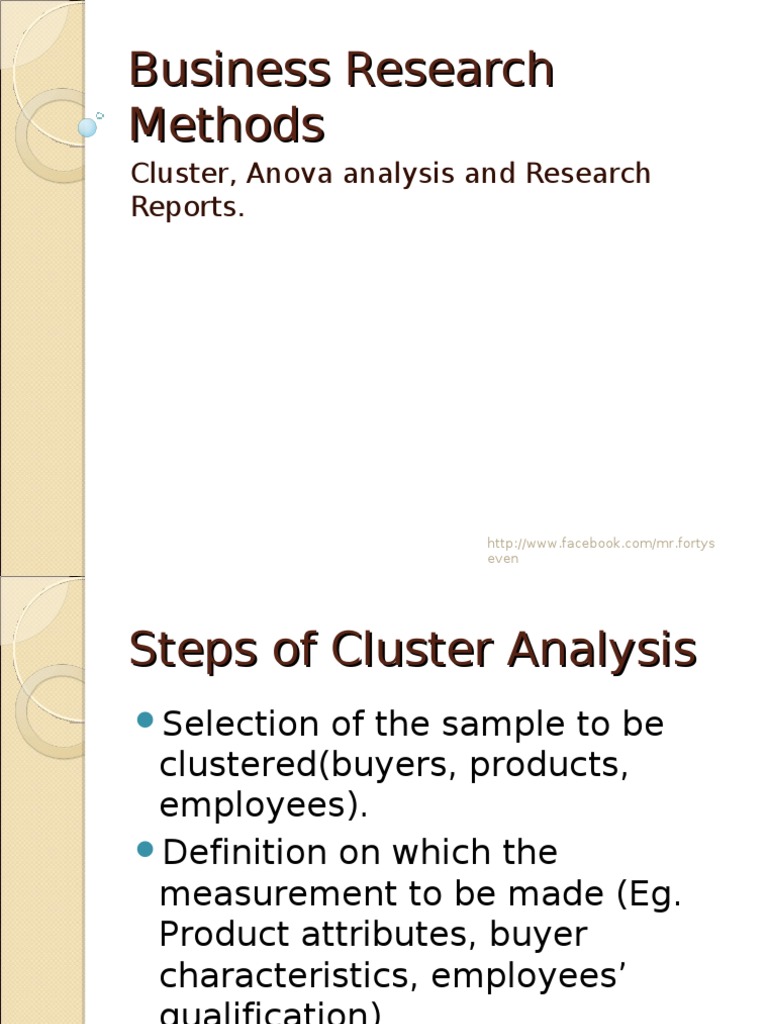 Business Research Methods

Cluster, Anova analysis and Research Reports.

http://www.facebook.com/mr.fortyseven

Steps of Cluster Analysis

• Selection of the sample to be clustered(buyers, products, employees).
• Definition on which the measurement to be made (Eg. Product attributes, buyer characteristics, employees' qualification)